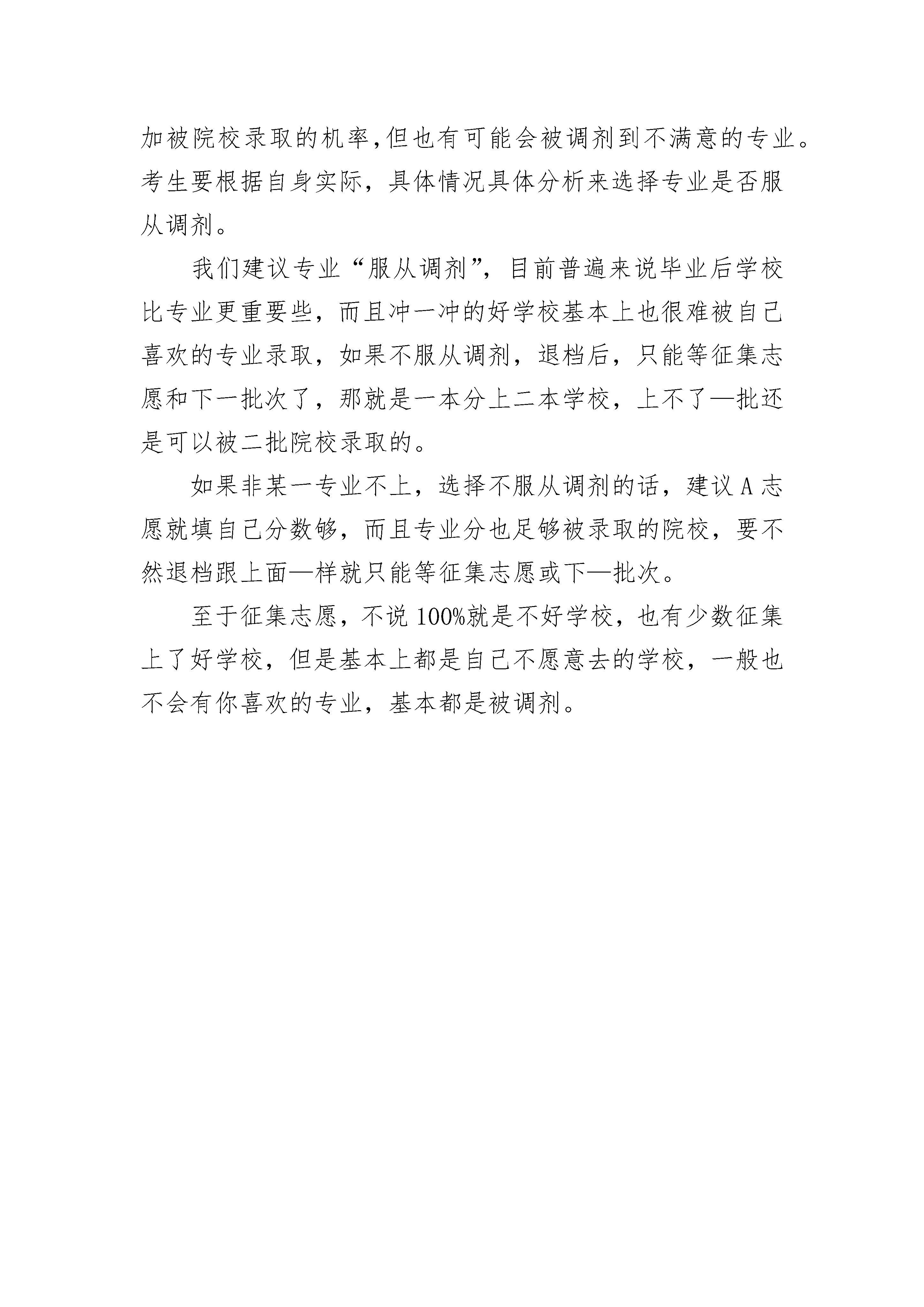 加被院校录取的机率,但也有可能会被调剂到不满意的专业。考生要根据自身实际，具体情况具体分析来选择专业是否服从调剂。

我们建议专业“服从调剂”，目前普遍来说毕业后学校比专业更重要些，而且冲一冲的好学校基本上也很难被自己喜欢的专业录取，如果不服从调剂，退档后，只能等征集志愿和下一批次了，那就是一本分上二本学校，上不了—批还是可以被二批院校录取的。

如果非某一专业不上，选择不服从调剂的话，建议 A 志愿就填自己分数够，而且专业分也足够被录取的院校，要不然退档跟上面—样就只能等征集志愿或下—批次。

至于征集志愿，不说 100%就是不好学校，也有少数征集上了好学校，但是基本上都是自己不愿意去的学校，一般也不会有你喜欢的专业，基本都是被调剂。